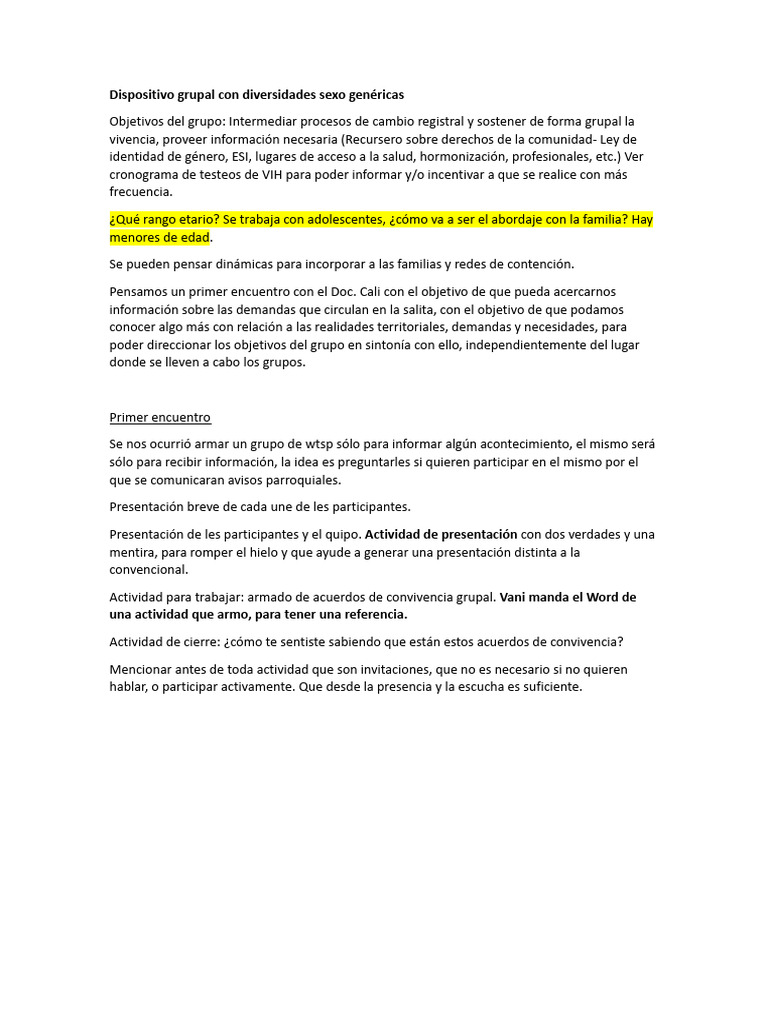 Dispositivo grupal con diversidades sexo genéricas

Objetivos del grupo: Intermediar procesos de cambio registral y sostener de forma grupal la vivencia, proveer información necesaria (Recursero sobre derechos de la comunidad- Ley de identidad de género, ESI, lugares de acceso a la salud, hormonización, profesionales, etc.) Ver cronograma de testeos de VIH para poder informar y/o incentivar a que se realice con más frecuencia.

¿Qué rango etario? Se trabaja con adolescentes, ¿cómo va a ser el abordaje con la familia? Hay menores de edad.

Se pueden pensar dinámicas para incorporar a las familias y redes de contención.

Pensamos un primer encuentro con el Doc. Cali con el objetivo de que pueda acercarnos información sobre las demandas que circulan en la salita, con el objetivo de que podamos conocer algo más con relación a las realidades territoriales, demandas y necesidades, para poder direccionar los objetivos del grupo en sintonía con ello, independientemente del lugar donde se lleven a cabo los grupos.

Primer encuentro

Se nos ocurrió armar un grupo de wtsp sólo para informar algún acontecimiento, el mismo será sólo para recibir información, la idea es preguntarles si quieren participar en el mismo por el que se comunicaran avisos parroquiales.

Presentación breve de cada une de les participantes.

Presentación de les participantes y el quipo. Actividad de presentación con dos verdades y una mentira, para romper el hielo y que ayude a generar una presentación distinta a la convencional.

Actividad para trabajar: armado de acuerdos de convivencia grupal. Vani manda el Word de una actividad que armo, para tener una referencia.

Actividad de cierre: ¿cómo te sentiste sabiendo que están estos acuerdos de convivencia?

Mencionar antes de toda actividad que son invitaciones, que no es necesario si no quieren hablar, o participar activamente. Que desde la presencia y la escucha es suficiente.